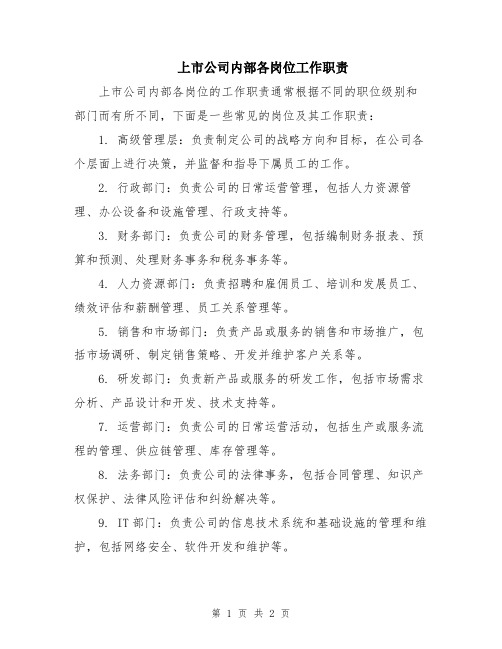 上市公司内部各岗位工作职责

上市公司内部各岗位的工作职责通常根据不同的职位级别和部门而有所不同，下面是一些常见的岗位及其工作职责：

1. 高级管理层：负责制定公司的战略方向和目标，在公司各个层面上进行决策，并监督和指导下属员工的工作。

2. 行政部门：负责公司的日常运营管理，包括人力资源管理、办公设备和设施管理、行政支持等。

3. 财务部门：负责公司的财务管理，包括编制财务报表、预算和预测、处理财务事务和税务事务等。

4. 人力资源部门：负责招聘和雇佣员工、培训和发展员工、绩效评估和薪酬管理、员工关系管理等。

5. 销售和市场部门：负责产品或服务的销售和市场推广，包括市场调研、制定销售策略、开发并维护客户关系等。

6. 研发部门：负责新产品或服务的研发工作，包括市场需求分析、产品设计和开发、技术支持等。

7. 运营部门：负责公司的日常运营活动，包括生产或服务流程的管理、供应链管理、库存管理等。

8. 法务部门：负责公司的法律事务，包括合同管理、知识产权保护、法律风险评估和纠纷解决等。

9. IT 部门：负责公司的信息技术系统和基础设施的管理和维护，包括网络安全、软件开发和维护等。

第 1 页 共 2 页